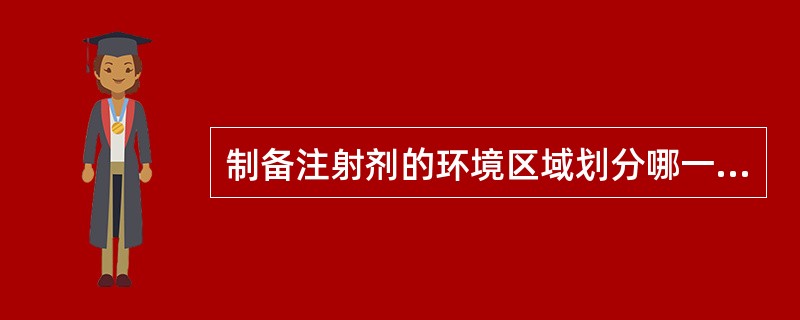 制备注射剂的环境区域划分哪一...